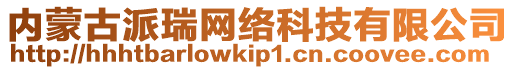 内蒙古派瑞网络科技有限公司
http://hhhtbarlowkip1.cn.coovee.com